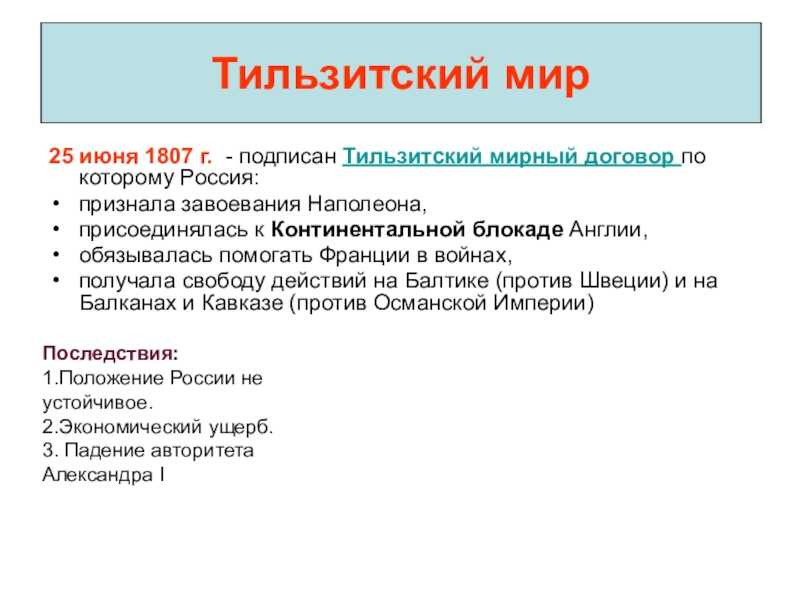 Тильзитский мир

25 июня 1807 г. - подписан Тильзитский мирный договор по которому Россия:
• признала завоевания Наполеона,
• присоединялась к Континентальной блокаде Англии,
• обязывалась помогать Франции в войнах,
• получала свободу действий на Балтике (против Швеции) и на Балканах и Кавказе (против Османской Империи)

Последствия:
1.Положение России не устойчивое.
2.Экономический ущерб.
3. Падение авторитета Александра I